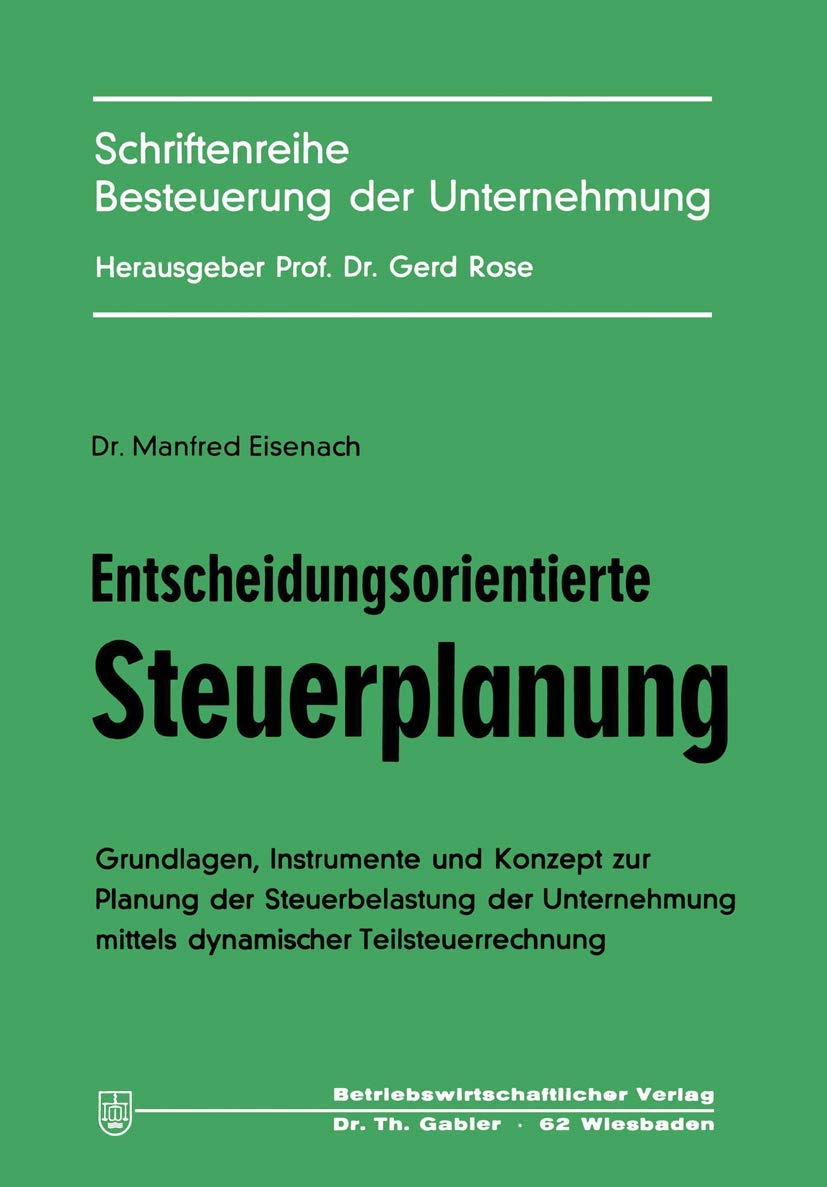 Schriftenreihe
Besteuerung der Unternehmung

Herausgeber Prof. Dr. Gerd Rose

Dr. Manfred Eisenach

Entscheidungsorientierte
Steuerplanung

Grundlagen, Instrumente und Konzept zur Planung der Steuerbelastung der Unternehmung mittels dynamischer Teilsteuerrechnung

Betriebswirtschaftlicher Verlag
Dr. Th. Gabler · 62 Wiesbaden